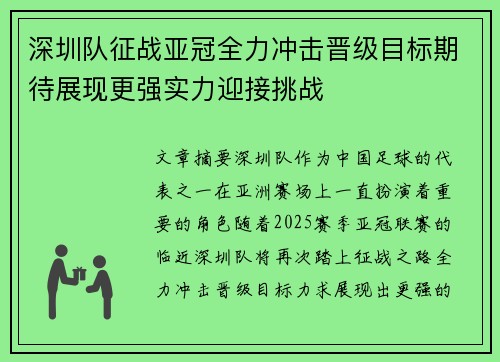 深圳队征战亚冠全力冲击晋级目标期待展现更强实力迎接挑战

文章摘要深圳队作为中国足球的代表之一在亚洲赛场上一直扮演着重要的角色随着2025赛季亚冠联赛的临近深圳队将再次踏上征战之路全力冲击晋级目标力求展现出更强的